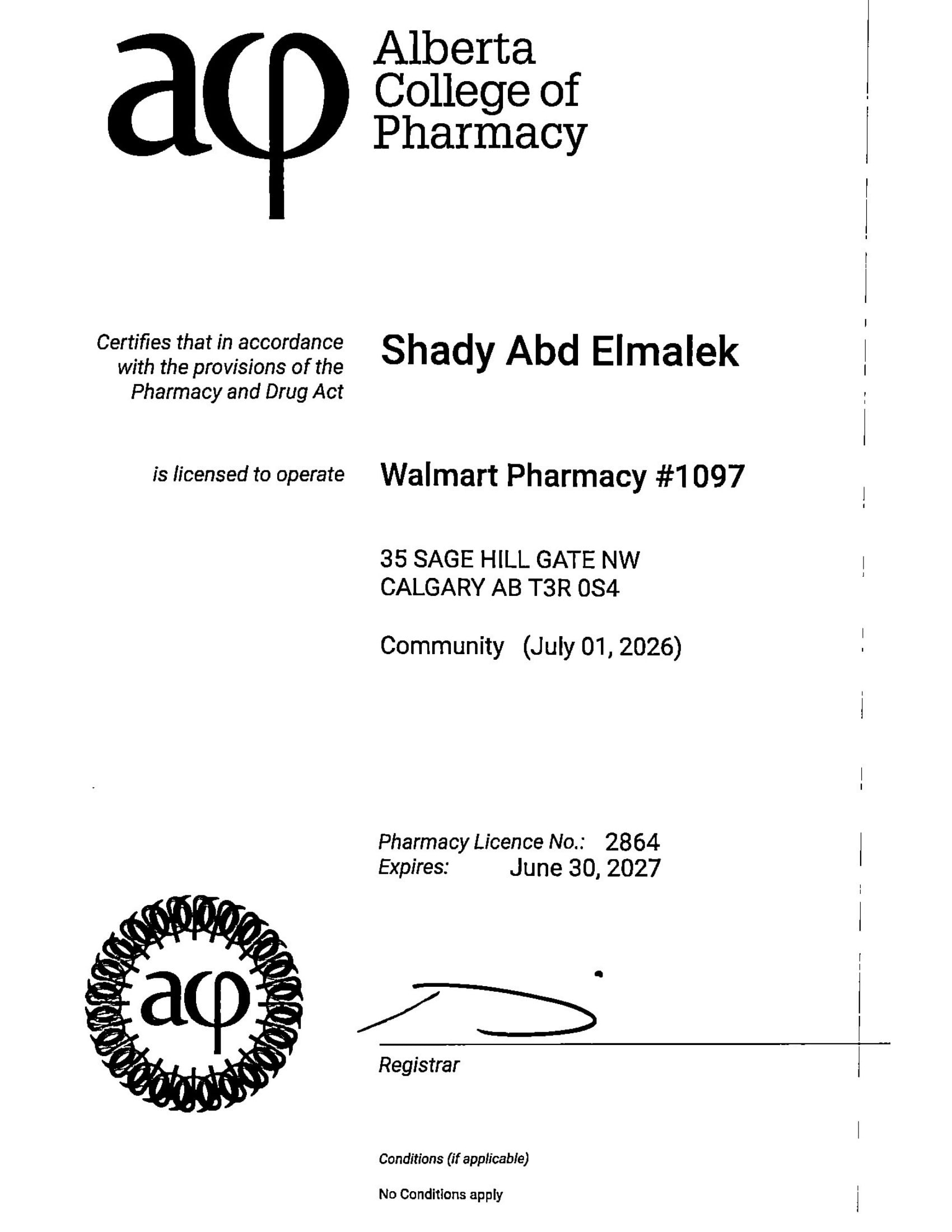 acp Alberta College of Pharmacy

Certifies that in accordance with the provisions of the Pharmacy and Drug Act

Shady Abd Elmalek

is licensed to operate

Walmart Pharmacy #1097

35 SAGE HILL GATE NW
CALGARY AB T3R 0S4

Community (July 01, 2026)

Pharmacy Licence No.: 2864
Expires: June 30, 2027

acp

Registrar

Conditions (if applicable)

No Conditions apply